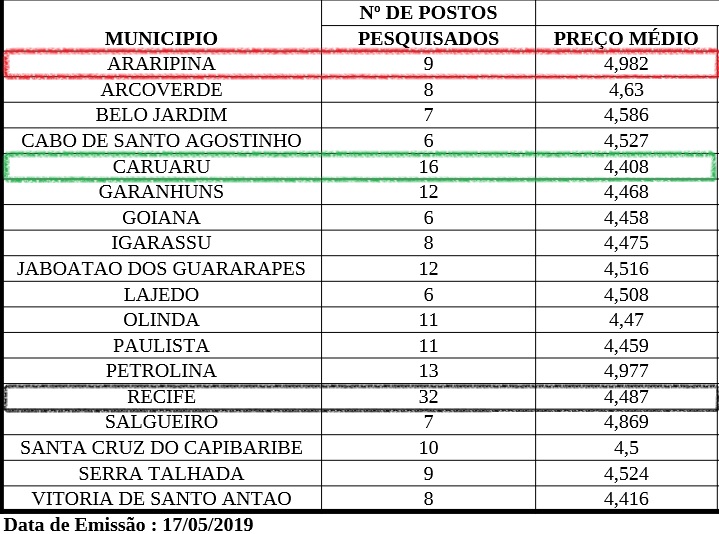 | MUNICIPIO | Nº DE POSTOS PESQUISADOS | PREÇO MÉDIO |
|---|---|---|
| ARARIPINA | 9 | 4,982 |
| ARCOVERDE | 8 | 4,63 |
| BELO JARDIM | 7 | 4,586 |
| CABO DE SANTO AGOSTINHO | 6 | 4,527 |
| CARUARU | 16 | 4,408 |
| GARANHUNS | 12 | 4,468 |
| GOIANA | 6 | 4,458 |
| IGARASSU | 8 | 4,475 |
| JABOATAO DOS GUARARAPES | 12 | 4,516 |
| LAJEDO | 6 | 4,508 |
| OLINDA | 11 | 4,47 |
| PAULISTA | 11 | 4,459 |
| PETROLINA | 13 | 4,977 |
| RECIFE | 32 | 4,487 |
| SALGUEIRO | 7 | 4,869 |
| SANTA CRUZ DO CAPIBARIBE | 10 | 4,5 |
| SERRA TALHADA | 9 | 4,524 |
| VITORIA DE SANTO ANTAO | 8 | 4,416 |

Data de Emissão : 17/05/2019